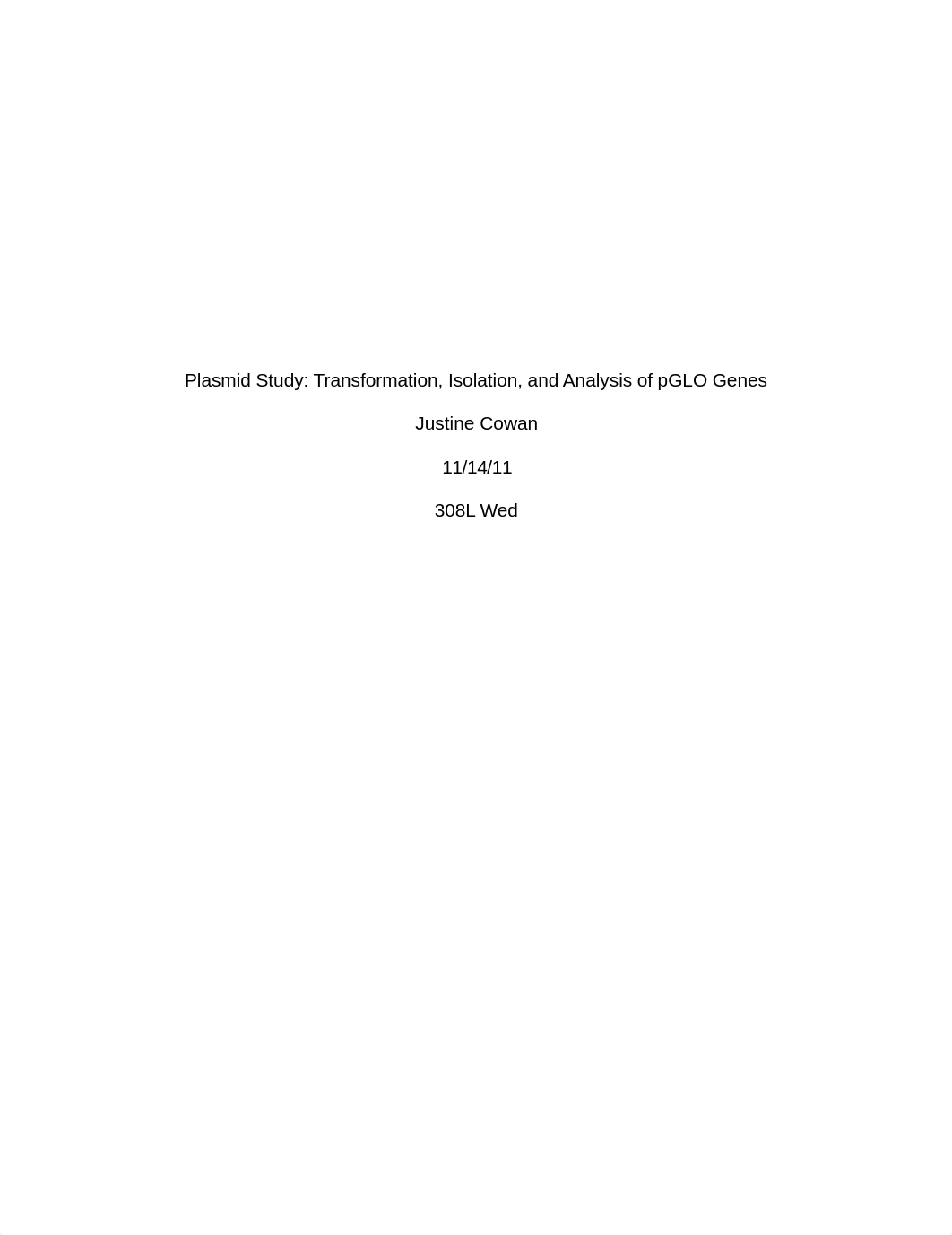 Plasmid Study: Transformation, Isolation, and Analysis of pGLO Genes

Justine Cowan

11/14/11

308L Wed